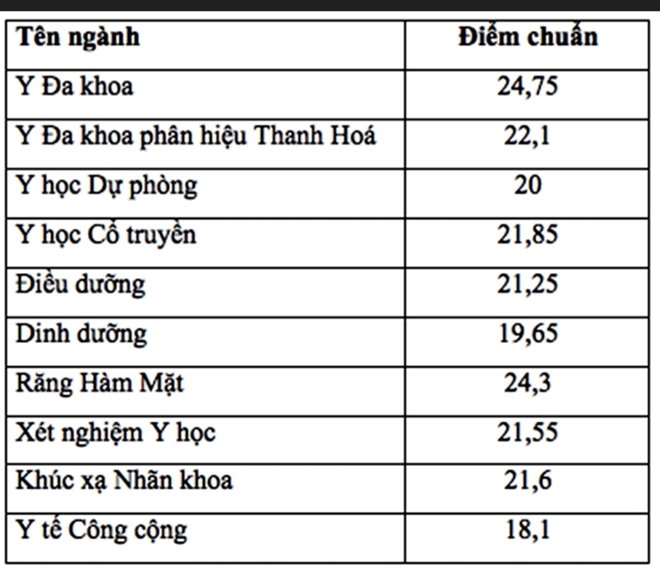 | Tên ngành | Điểm chuẩn |
|---|---|
| Y Đa khoa | 24,75 |
| Y Đa khoa phân hiệu Thanh Hoá | 22,1 |
| Y học Dự phòng | 20 |
| Y học Cổ truyền | 21,85 |
| Điều dưỡng | 21,25 |
| Dinh dưỡng | 19,65 |
| Răng Hàm Mặt | 24,3 |
| Xét nghiệm Y học | 21,55 |
| Khúc xạ Nhãn khoa | 21,6 |
| Y tế Công cộng | 18,1 |